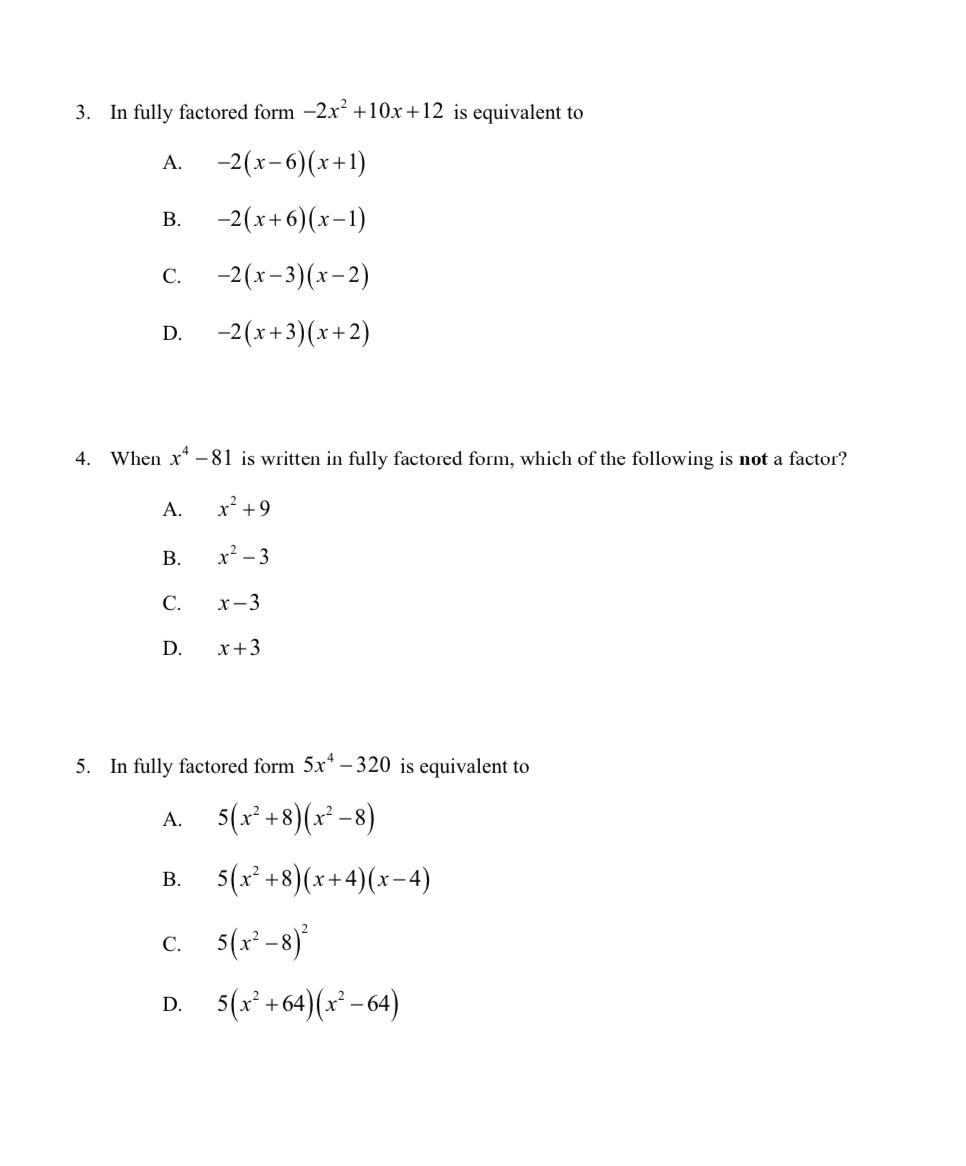 3. In fully factored form $-2x^2+10x+12$ is equivalent to

A. $-2(x-6)(x+1)$

B. $-2(x+6)(x-1)$

C. $-2(x-3)(x-2)$

D. $-2(x+3)(x+2)$

4. When $x^4-81$ is written in fully factored form, which of the following is **not** a factor?

A. $x^2+9$

B. $x^2-3$

C. $x-3$

D. $x+3$

5. In fully factored form $5x^4-320$ is equivalent to

A. $5(x^2+8)(x^2-8)$

B. $5(x^2+8)(x+4)(x-4)$

C. $5(x^2-8)^2$

D. $5(x^2+64)(x^2-64)$